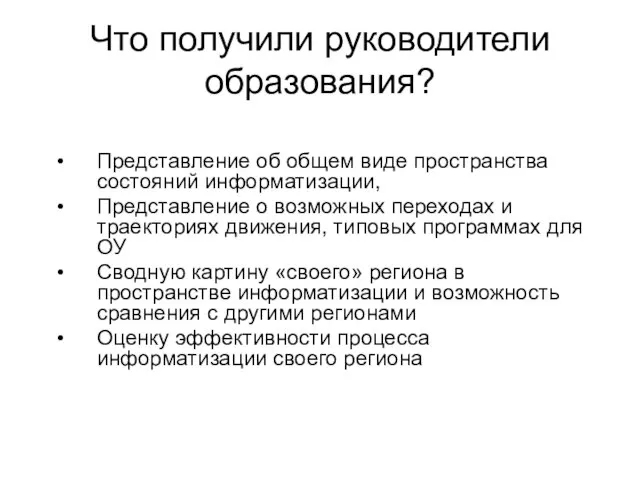 Что получили руководители образования?

• Представление об общем виде пространства состояний информатизации,
• Представление о возможных переходах и траекториях движения, типовых программах для ОУ
• Сводную картину «своего» региона в пространстве информатизации и возможность сравнения с другими регионами
• Оценку эффективности процесса информатизации своего региона